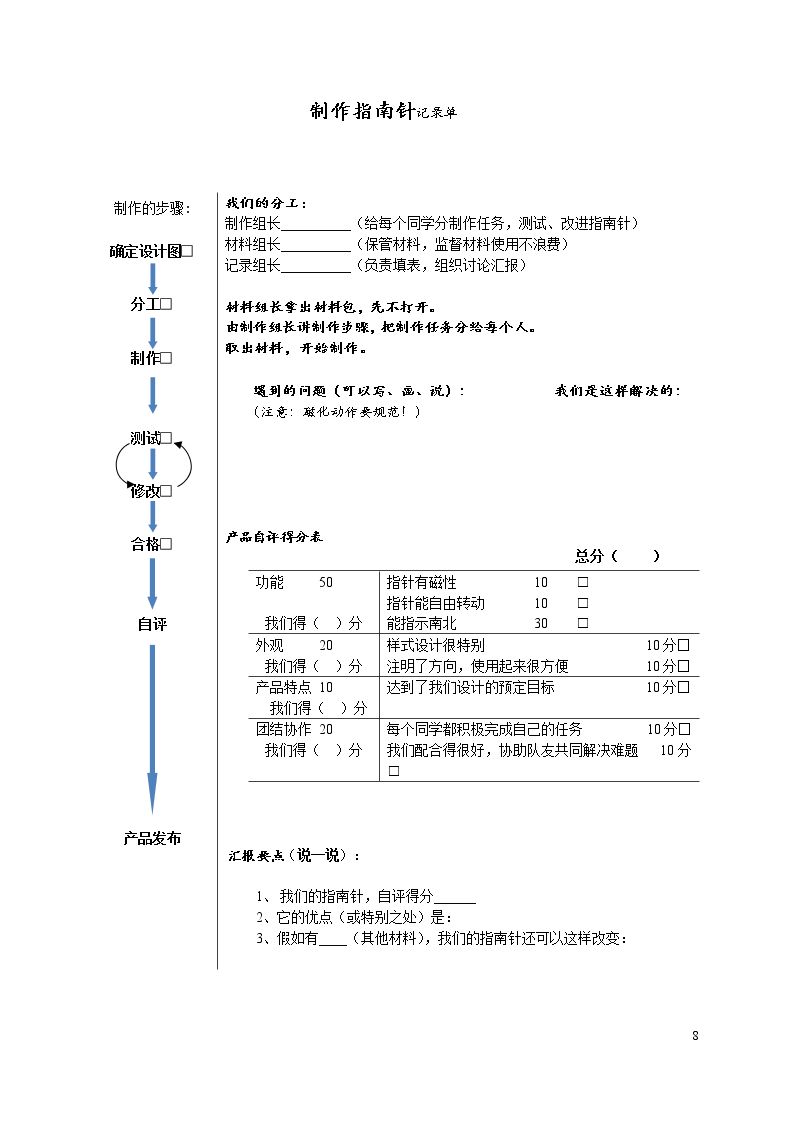 制作指南针记录单

制作的步骤：

确定设计图☐

分工☐

制作☐

测试☐

修改☐

合格☐

自评

产品发布

我们的分工：
制作组长____（给每个同学分制作任务，测试、改进指南针）
材料组长____（保管材料，监督材料使用不浪费）
记录组长____（负责填表，组织讨论汇报）

材料组长拿出材料包，先不打开。
由制作组长讲制作步骤，把制作任务分给每个人。
取出材料，开始制作。

遇到的问题（可以写、画、说）： 我们是这样解决的：
（注意：磁化动作要规范！）

产品自评得分表

总分（ ）

| 功能 50 我们得（ ）分 | 指针有磁性 10 ☐ 指针能自由转动 10 ☐ 能指示南北 30 ☐ |
|---|---|
| 外观 20 我们得（ ）分 | 样式设计很特别 10分☐ 注明了方向，使用起来很方便 10分☐ |
| 产品特点 10 我们得（ ）分 | 达到了我们设计的预定目标 10分☐ |
| 团结协作 20 我们得（ ）分 | 每个同学都积极完成自己的任务 10分☐ 我们配合得很好，协助队友共同解决难题 10分☐ |

汇报要点（说一说）：

1、我们的指南针，自评得分____
2、它的优点（或特别之处）是：
3、假如有____（其他材料），我们的指南针还可以这样改变：

8